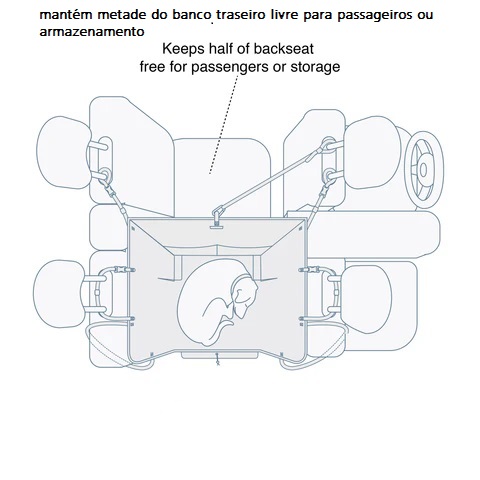 mantém metade do banco traseiro livre para passageiros ou armazenamento

Keeps half of backseat free for passengers or storage